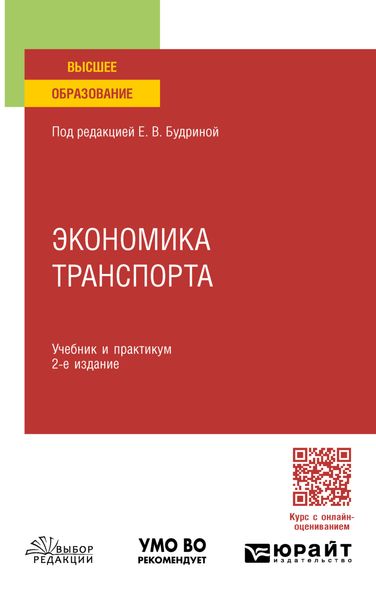 ВЫСШЕЕ
ОБРАЗОВАНИЕ

Под редакцией Е. В. Будриной

ЭКОНОМИКА
ТРАНСПОРТА

Учебник и практикум
2-е издание

Курс с онлайн-оцениванием

ВЫБОР РЕДАКЦИИ

УМО ВО
РЕКОМЕНДУЕТ

ЮРАЙТ
издательство